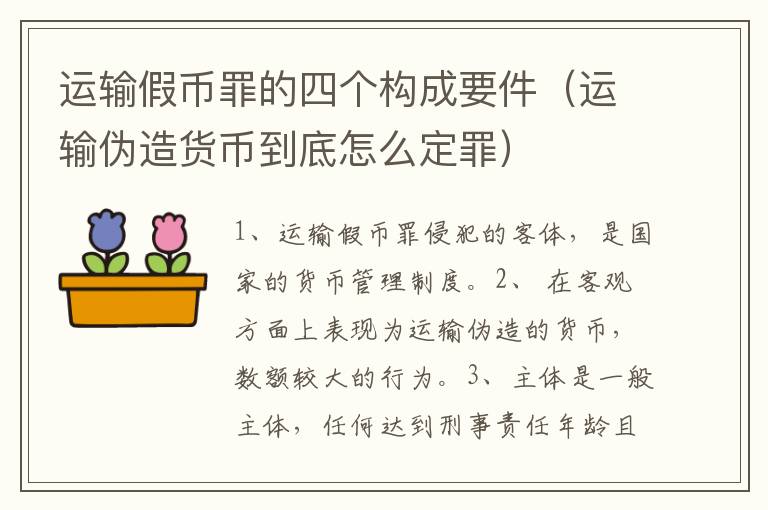 运输假币罪的四个构成要件（运输伪造货币到底怎么定罪）

1、运输假币罪侵犯的客体，是国家的货币管理制度。2、在客观方面上表现为运输伪造的货币，数额较大的行为。3、主体是一般主体，任何达到刑事责任年龄且